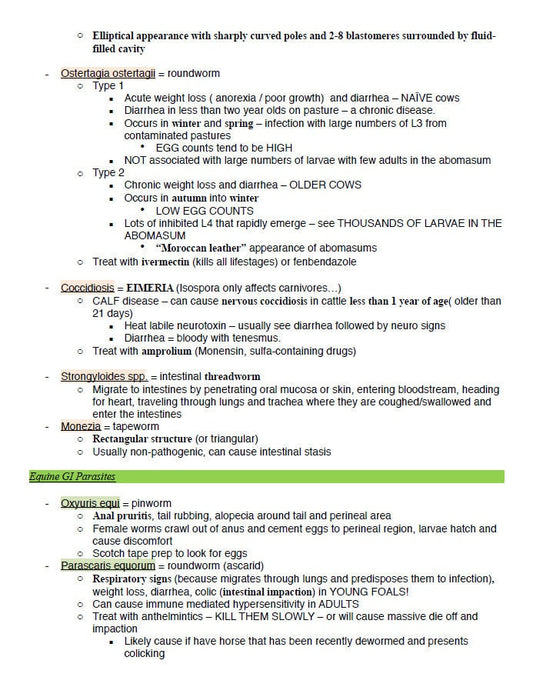 ○ Elliptical appearance with sharply curved poles and 2-8 blastomeres surrounded by fluid-filled cavity

- Ostertagia ostertagii = roundworm
 ○ Type 1
  ▪ Acute weight loss ( anorexia / poor growth) and diarrhea – NAÏVE cows
  ▪ Diarrhea in less than two year olds on pasture – a chronic disease.
  ▪ Occurs in winter and spring – infection with large numbers of L3 from contaminated pastures
   • EGG counts tend to be HIGH
  ▪ NOT associated with large numbers of larvae with few adults in the abomasum
 ○ Type 2
  ▪ Chronic weight loss and diarrhea – OLDER COWS
  ▪ Occurs in autumn into winter
   • LOW EGG COUNTS
  ▪ Lots of inhibited L4 that rapidly emerge – see THOUSANDS OF LARVAE IN THE ABOMASUM
   • "Moroccan leather" appearance of abomasums
 ○ Treat with ivermectin (kills all lifestages) or fenbendazole

- Coccidiosis = EIMERIA (Isospora only affects carnivores…)
 ○ CALF disease – can cause nervous coccidiosis in cattle less than 1 year of age( older than 21 days)
  ▪ Heat labile neurotoxin – usually see diarrhea followed by neuro signs
  ▪ Diarrhea = bloody with tenesmus.
 ○ Treat with amprolium (Monensin, sulfa-containing drugs)

- Strongyloides spp. = intestinal threadworm
 ○ Migrate to intestines by penetrating oral mucosa or skin, entering bloodstream, heading for heart, traveling through lungs and trachea where they are coughed/swallowed and enter the intestines
- Monezia = tapeworm
 ○ Rectangular structure (or triangular)
 ○ Usually non-pathogenic, can cause intestinal stasis

Equine GI Parasites

- Oxyuris equi = pinworm
 ○ Anal pruritis, tail rubbing, alopecia around tail and perineal area
 ○ Female worms crawl out of anus and cement eggs to perineal region, larvae hatch and cause discomfort
 ○ Scotch tape prep to look for eggs
- Parascaris equorum = roundworm (ascarid)
 ○ Respiratory signs (because migrates through lungs and predisposes them to infection), weight loss, diarrhea, colic (intestinal impaction) in YOUNG FOALS!
 ○ Can cause immune mediated hypersensitivity in ADULTS
 ○ Treat with anthelmintics – KILL THEM SLOWLY – or will cause massive die off and impaction
  ▪ Likely cause if have horse that has been recently dewormed and presents colicking